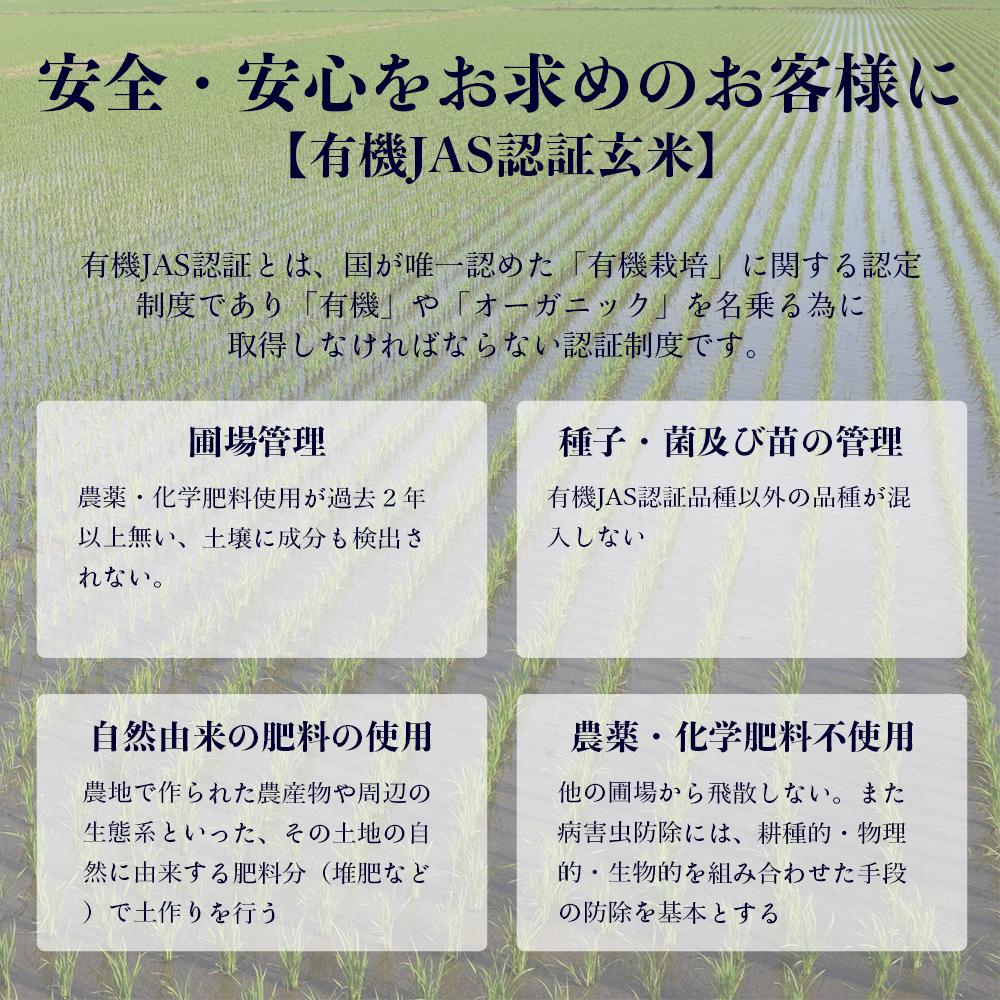 安全・安心をお求めのお客様に
【有機JAS認証玄米】

有機JAS認証とは、国が唯一認めた「有機栽培」に関する認定制度であり「有機」や「オーガニック」を名乗る為に取得しなければならない認証制度です。

圃場管理

農薬・化学肥料使用が過去２年以上無い、土壌に成分も検出されない。

種子・菌及び苗の管理

有機JAS認証品種以外の品種が混入しない

自然由来の肥料の使用

農地で作られた農産物や周辺の生態系といった、その土地の自然に由来する肥料分（堆肥など）で土作りを行う

農薬・化学肥料不使用

他の圃場から飛散しない。また病害虫防除には、耕種的・物理的・生物的を組み合わせた手段の防除を基本とする